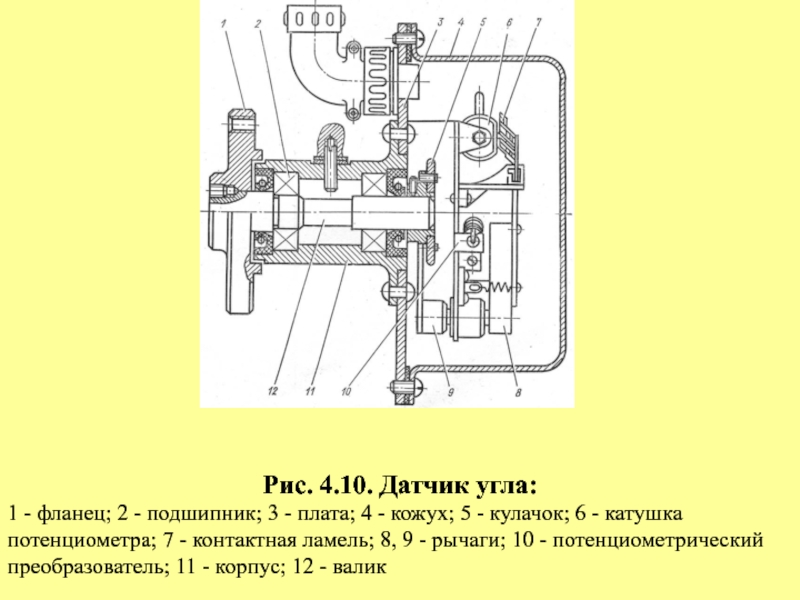 1
2
3
4
5
6
7
12
11
10
9
8

Рис. 4.10. Датчик угла:

1 - фланец; 2 - подшипник; 3 - плата; 4 - кожух; 5 - кулачок; 6 - катушка потенциометра; 7 - контактная ламель; 8, 9 - рычаги; 10 - потенциометрический преобразователь; 11 - корпус; 12 - валик